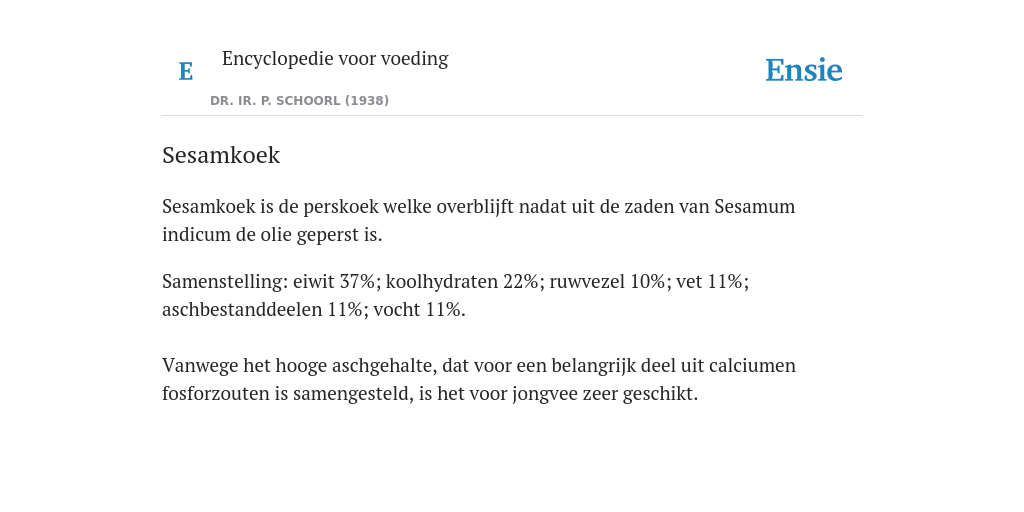 E

Encyclopedie voor voeding

DR. IR. P. SCHOORL (1938)

Ensie

Sesamkoek

Sesamkoek is de perskoek welke overblijft nadat uit de zaden van Sesamum indicum de olie geperst is.

Samenstelling: eiwit 37%; koolhydraten 22%; ruwvezel 10%; vet 11%; aschbestanddeelen 11%; vocht 11%.

Vanwege het hooge aschgehalte, dat voor een belangrijk deel uit calciumen fosforzouten is samengesteld, is het voor jongvee zeer geschikt.